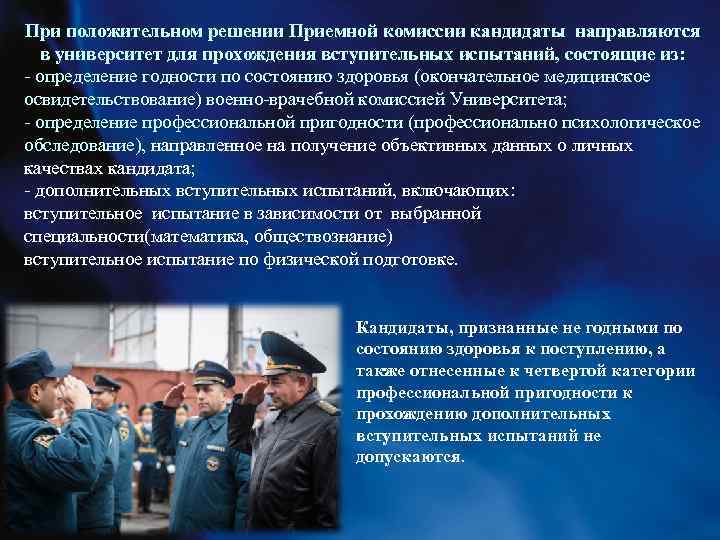 При положительном решении Приемной комиссии кандидаты направляются в университет для прохождения вступительных испытаний, состоящие из:

- определение годности по состоянию здоровья (окончательное медицинское освидетельствование) военно-врачебной комиссией Университета;
- определение профессиональной пригодности (профессионально психологическое обследование), направленное на получение объективных данных о личных качествах кандидата;
- дополнительных вступительных испытаний, включающих:

вступительное испытание в зависимости от выбранной специальности(математика, обществознание)

вступительное испытание по физической подготовке.

Кандидаты, признанные не годными по состоянию здоровья к поступлению, а также отнесенные к четвертой категории профессиональной пригодности к прохождению дополнительных вступительных испытаний не допускаются.